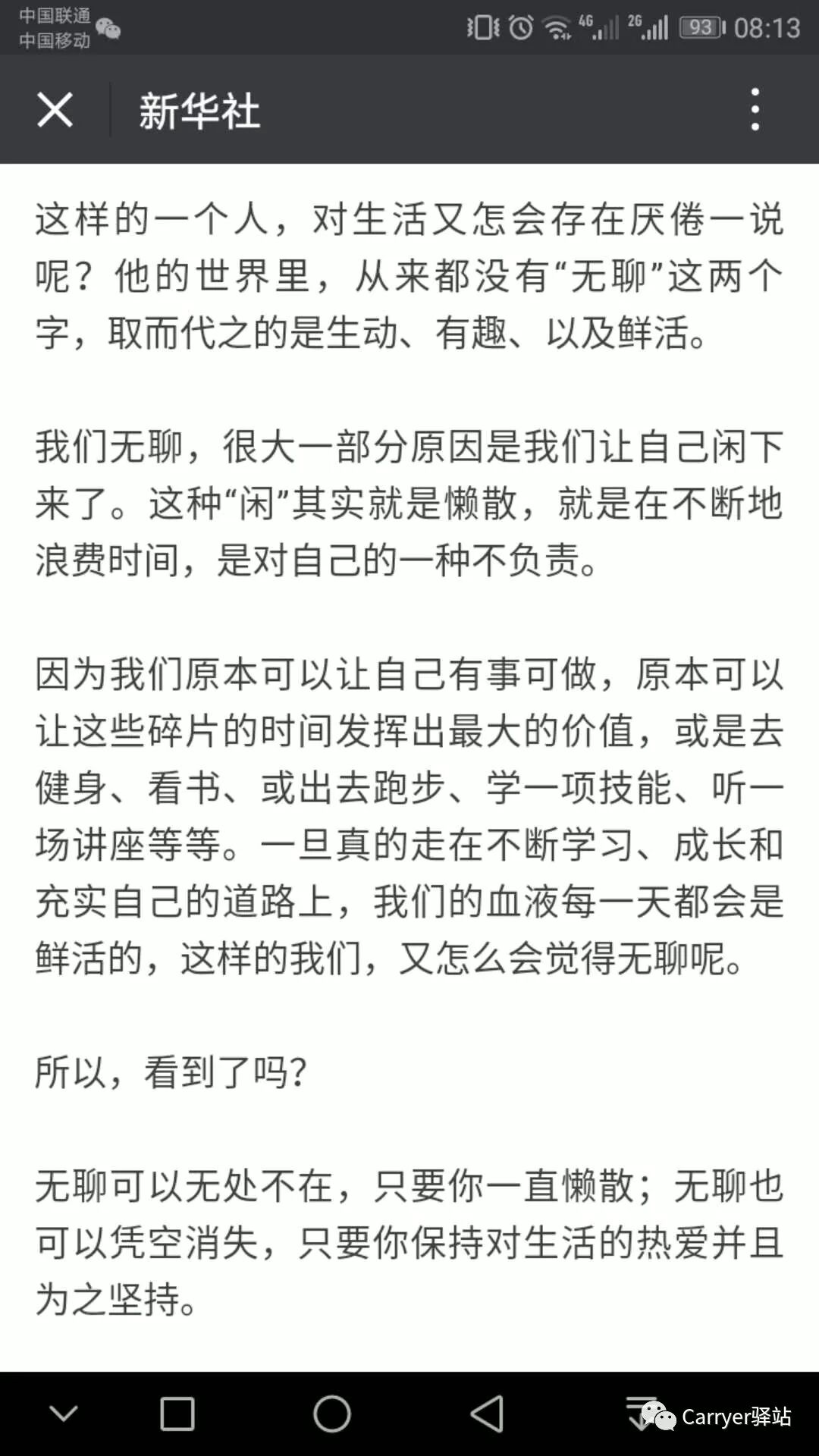 中国联通
中国移动

4G 2G 93 08:13

新华社

这样的一个人，对生活又怎会存在厌倦一说呢？他的世界里，从来都没有“无聊”这两个字，取而代之的是生动、有趣、以及鲜活。

我们无聊，很大一部分原因是我们让自己闲下来了。这种“闲”其实就是懒散，就是在不断地浪费时间，是对自己的一种不负责。

因为我们原本可以让自己有事可做，原本可以让这些碎片的时间发挥出最大的价值，或是去健身、看书、或出去跑步、学一项技能、听一场讲座等等。一旦真的走在不断学习、成长和充实自己的道路上，我们的血液每一天都会是鲜活的，这样的我们，又怎么会觉得无聊呢。

所以，看到了吗？

无聊可以无处不在，只要你一直懒散；无聊也可以凭空消失，只要你保持对生活的热爱并且为之坚持。

Carryer驿站